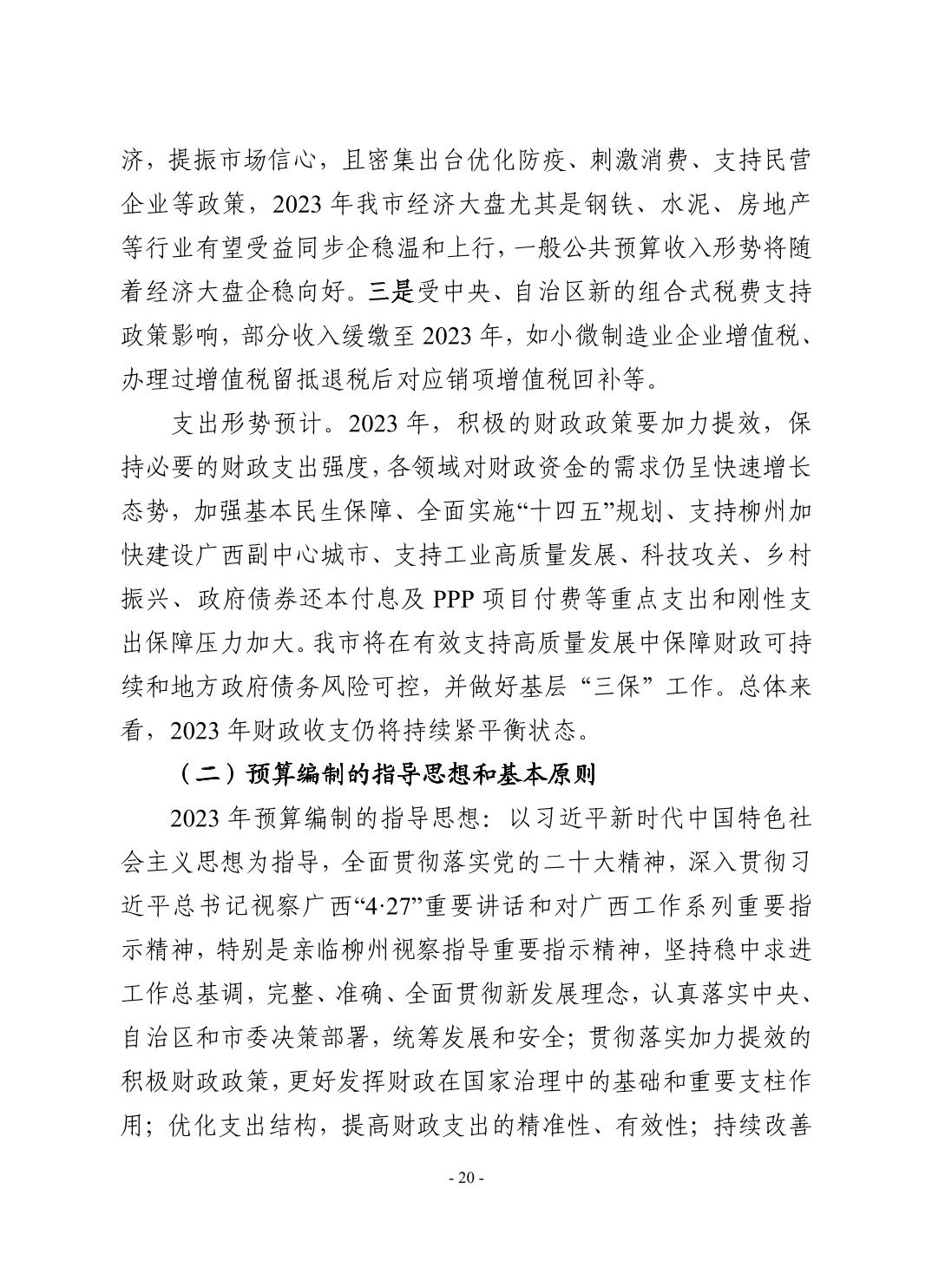 济，提振市场信心，且密集出台优化防疫、刺激消费、支持民营企业等政策，2023 年我市经济大盘尤其是钢铁、水泥、房地产等行业有望受益同步企稳温和上行，一般公共预算收入形势将随着经济大盘企稳向好。三是受中央、自治区新的组合式税费支持政策影响，部分收入缓缴至 2023 年，如小微制造业企业增值税、办理过增值税留抵退税后对应销项增值税回补等。

支出形势预计。2023 年，积极的财政政策要加力提效，保持必要的财政支出强度，各领域对财政资金的需求仍呈快速增长态势，加强基本民生保障、全面实施“十四五”规划、支持柳州加快建设广西副中心城市、支持工业高质量发展、科技攻关、乡村振兴、政府债券还本付息及 PPP 项目付费等重点支出和刚性支出保障压力加大。我市将在有效支持高质量发展中保障财政可持续和地方政府债务风险可控，并做好基层“三保”工作。总体来看，2023 年财政收支仍将持续紧平衡状态。

（二）预算编制的指导思想和基本原则

2023 年预算编制的指导思想：以习近平新时代中国特色社会主义思想为指导，全面贯彻落实党的二十大精神，深入贯彻习近平总书记视察广西“4·27”重要讲话和对广西工作系列重要指示精神，特别是亲临柳州视察指导重要指示精神，坚持稳中求进工作总基调，完整、准确、全面贯彻新发展理念，认真落实中央、自治区和市委决策部署，统筹发展和安全；贯彻落实加力提效的积极财政政策，更好发挥财政在国家治理中的基础和重要支柱作用；优化支出结构，提高财政支出的精准性、有效性；持续改善

- 20 -